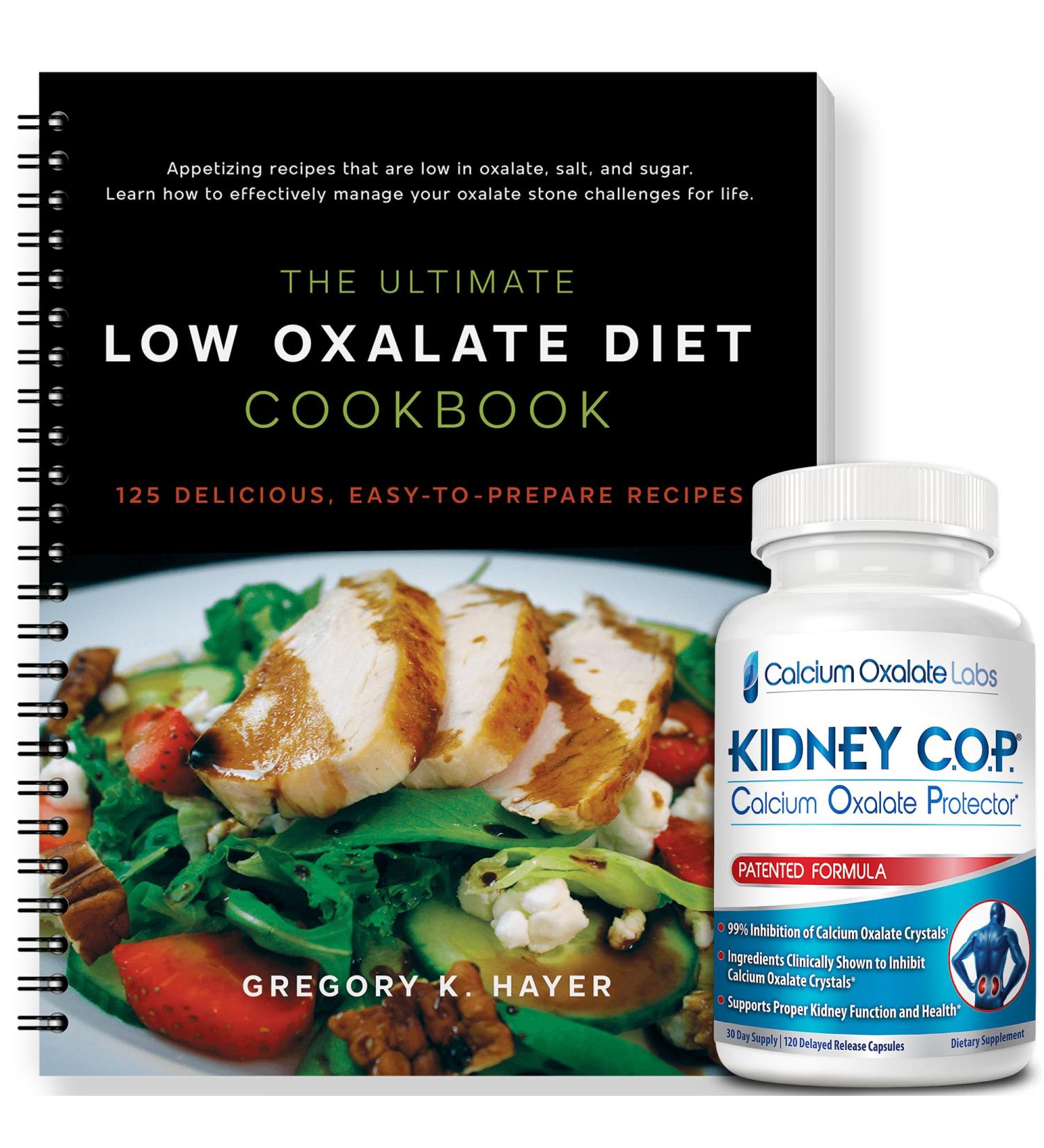 Appetizing recipes that are low in oxalate, salt, and sugar. Learn how to effectively manage your oxalate stone challenges for life.

THE ULTIMATE
LOW OXALATE DIET
COOKBOOK

125 DELICIOUS, EASY-TO-PREPARE RECIPES

GREGORY K. HAYER

Calcium Oxalate Labs

KIDNEY C.O.P.®
Calcium Oxalate Protector*

PATENTED FORMULA

99% Inhibition of Calcium Oxalate Crystals¹
Ingredients Clinically Shown to Inhibit Calcium Oxalate Crystals*
Supports Proper Kidney Function and Health*

30 Day Supply | 120 Delayed Release Capsules
Dietary Supplement